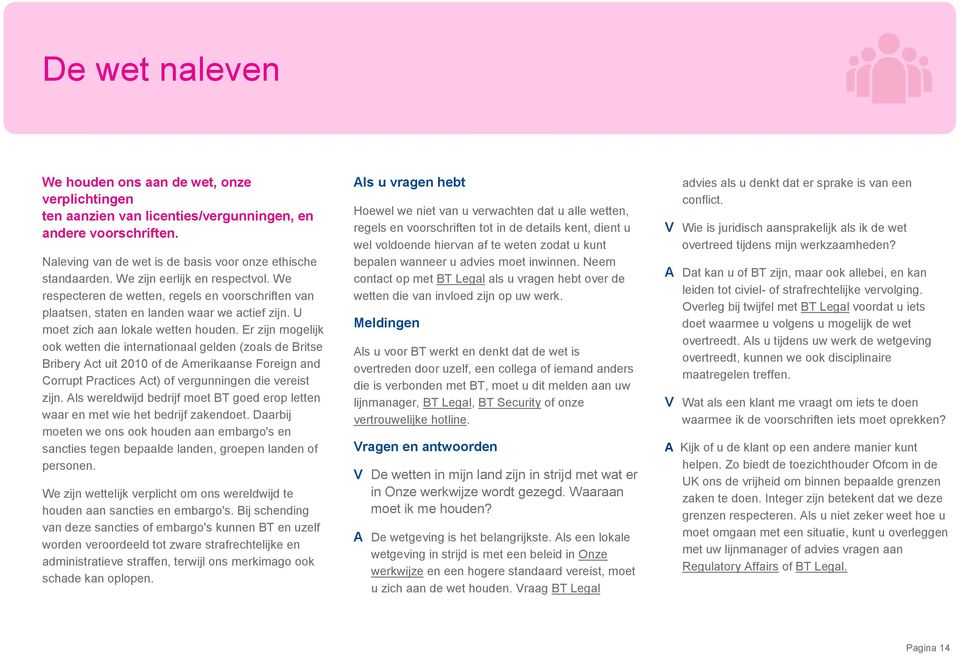 De wet naleven

We houden ons aan de wet, onze verplichtingen ten aanzien van licenties/vergunningen, en andere voorschriften.

Naleving van de wet is de basis voor onze ethische standaarden. We zijn eerlijk en respectvol. We respecteren de wetten, regels en voorschriften van plaatsen, staten en landen waar we actief zijn. U moet zich aan lokale wetten houden. Er zijn mogelijk ook wetten die internationaal gelden (zoals de Britse Bribery Act uit 2010 of de Amerikaanse Foreign and Corrupt Practices Act) of vergunningen die vereist zijn. Als wereldwijd bedrijf moet BT goed erop letten waar en met wie het bedrijf zakendoet. Daarbij moeten we ons ook houden aan embargo's en sancties tegen bepaalde landen, groepen landen of personen.

We zijn wettelijk verplicht om ons wereldwijd te houden aan sancties en embargo's. Bij schending van deze sancties of embargo's kunnen BT en uzelf worden veroordeeld tot zware strafrechtelijke en administratieve straffen, terwijl ons merkimago ook schade kan oplopen.

Als u vragen hebt

Hoewel we niet van u verwachten dat u alle wetten, regels en voorschriften tot in de details kent, dient u wel voldoende hiervan af te weten zodat u kunt bepalen wanneer u advies moet inwinnen. Neem contact op met BT Legal als u vragen hebt over de wetten die van invloed zijn op uw werk.

Meldingen

Als u voor BT werkt en denkt dat de wet is overtreden door uzelf, een collega of iemand anders die is verbonden met BT, moet u dit melden aan uw lijnmanager, BT Legal, BT Security of onze vertrouwelijke hotline.

Vragen en antwoorden

V De wetten in mijn land zijn in strijd met wat er in Onze werkwijze wordt gezegd. Waaraan moet ik me houden?

A De wetgeving is het belangrijkste. Als een lokale wetgeving in strijd is met een beleid in Onze werkwijze en een hogere standaard vereist, moet u zich aan de wet houden. Vraag BT Legal advies als u denkt dat er sprake is van een conflict.

V Wie is juridisch aansprakelijk als ik de wet overtreed tijdens mijn werkzaamheden?

A Dat kan u of BT zijn, maar ook allebei, en kan leiden tot civiel- of strafrechtelijke vervolging. Overleg bij twijfel met BT Legal voordat u iets doet waarmee u volgens u mogelijk de wet overtreedt. Als u tijdens uw werk de wetgeving overtreedt, kunnen we ook disciplinaire maatregelen treffen.

V Wat als een klant me vraagt om iets te doen waarmee ik de voorschriften iets moet oprekken?

A Kijk of u de klant op een andere manier kunt helpen. Zo biedt de toezichthouder Ofcom in de UK ons de vrijheid om binnen bepaalde grenzen zaken te doen. Integer zijn betekent dat we deze grenzen respecteren. Als u niet zeker weet hoe u moet omgaan met een situatie, kunt u overleggen met uw lijnmanager of advies vragen aan Regulatory Affairs of BT Legal.

Pagina 14